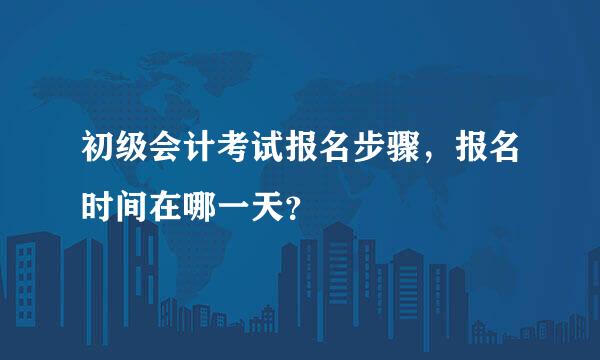 初级会计考试报名步骤，报名时间在哪一天？